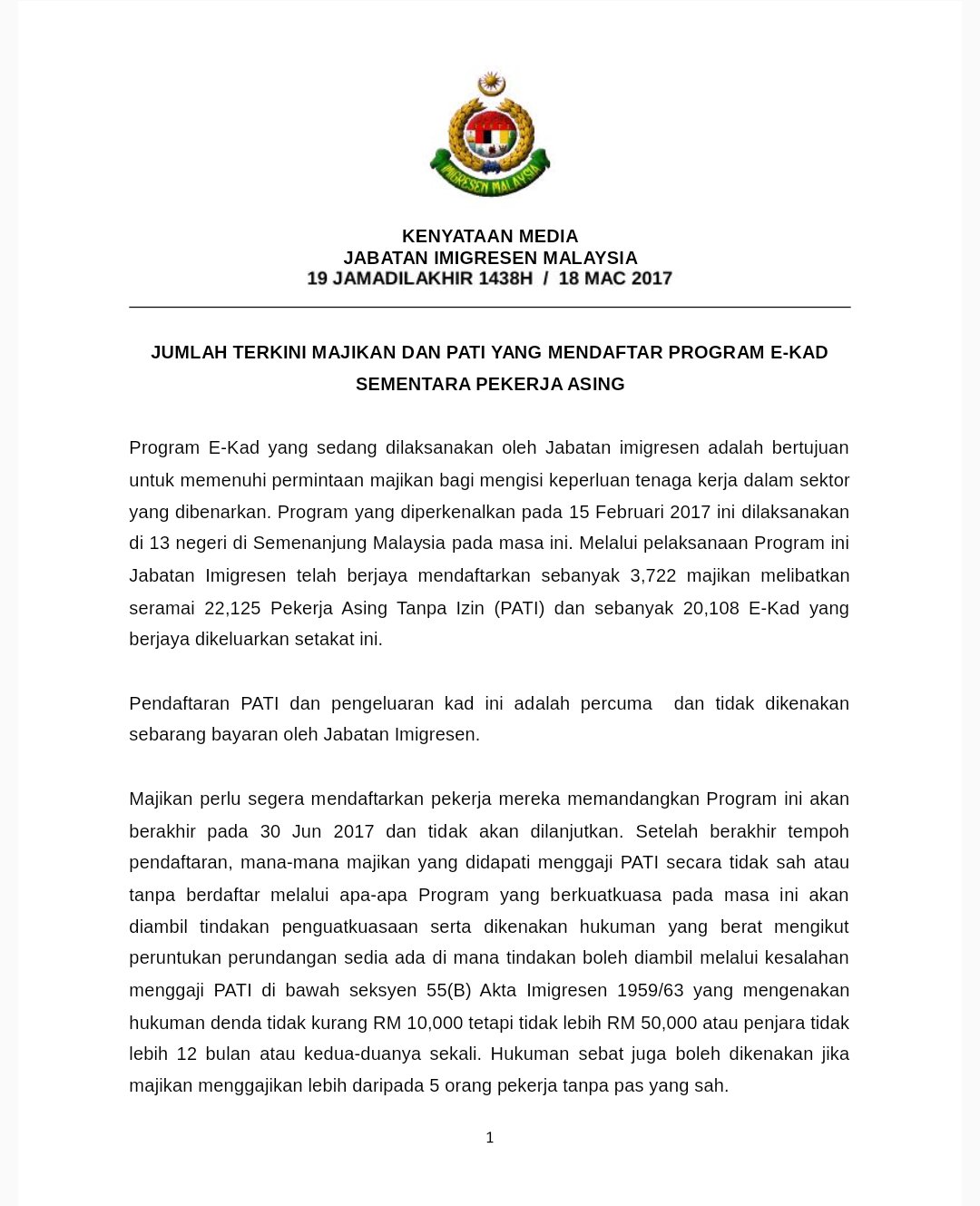 IMIGRESEN MALAYSIA

KENYATAAN MEDIA
JABATAN IMIGRESEN MALAYSIA
19 JAMADILAKHIR 1438H / 18 MAC 2017

JUMLAH TERKINI MAJIKAN DAN PATI YANG MENDAFTAR PROGRAM E-KAD SEMENTARA PEKERJA ASING

Program E-Kad yang sedang dilaksanakan oleh Jabatan imigresen adalah bertujuan untuk memenuhi permintaan majikan bagi mengisi keperluan tenaga kerja dalam sektor yang dibenarkan. Program yang diperkenalkan pada 15 Februari 2017 ini dilaksanakan di 13 negeri di Semenanjung Malaysia pada masa ini. Melalui pelaksanaan Program ini Jabatan Imigresen telah berjaya mendaftarkan sebanyak 3,722 majikan melibatkan seramai 22,125 Pekerja Asing Tanpa Izin (PATI) dan sebanyak 20,108 E-Kad yang berjaya dikeluarkan setakat ini.

Pendaftaran PATI dan pengeluaran kad ini adalah percuma dan tidak dikenakan sebarang bayaran oleh Jabatan Imigresen.

Majikan perlu segera mendaftarkan pekerja mereka memandangkan Program ini akan berakhir pada 30 Jun 2017 dan tidak akan dilanjutkan. Setelah berakhir tempoh pendaftaran, mana-mana majikan yang didapati menggaji PATI secara tidak sah atau tanpa berdaftar melalui apa-apa Program yang berkuatkuasa pada masa ini akan diambil tindakan penguatkuasaan serta dikenakan hukuman yang berat mengikut peruntukan perundangan sedia ada di mana tindakan boleh diambil melalui kesalahan menggaji PATI di bawah seksyen 55(B) Akta Imigresen 1959/63 yang mengenakan hukuman denda tidak kurang RM 10,000 tetapi tidak lebih RM 50,000 atau penjara tidak lebih 12 bulan atau kedua-duanya sekali. Hukuman sebat juga boleh dikenakan jika majikan menggajikan lebih daripada 5 orang pekerja tanpa pas yang sah.

1